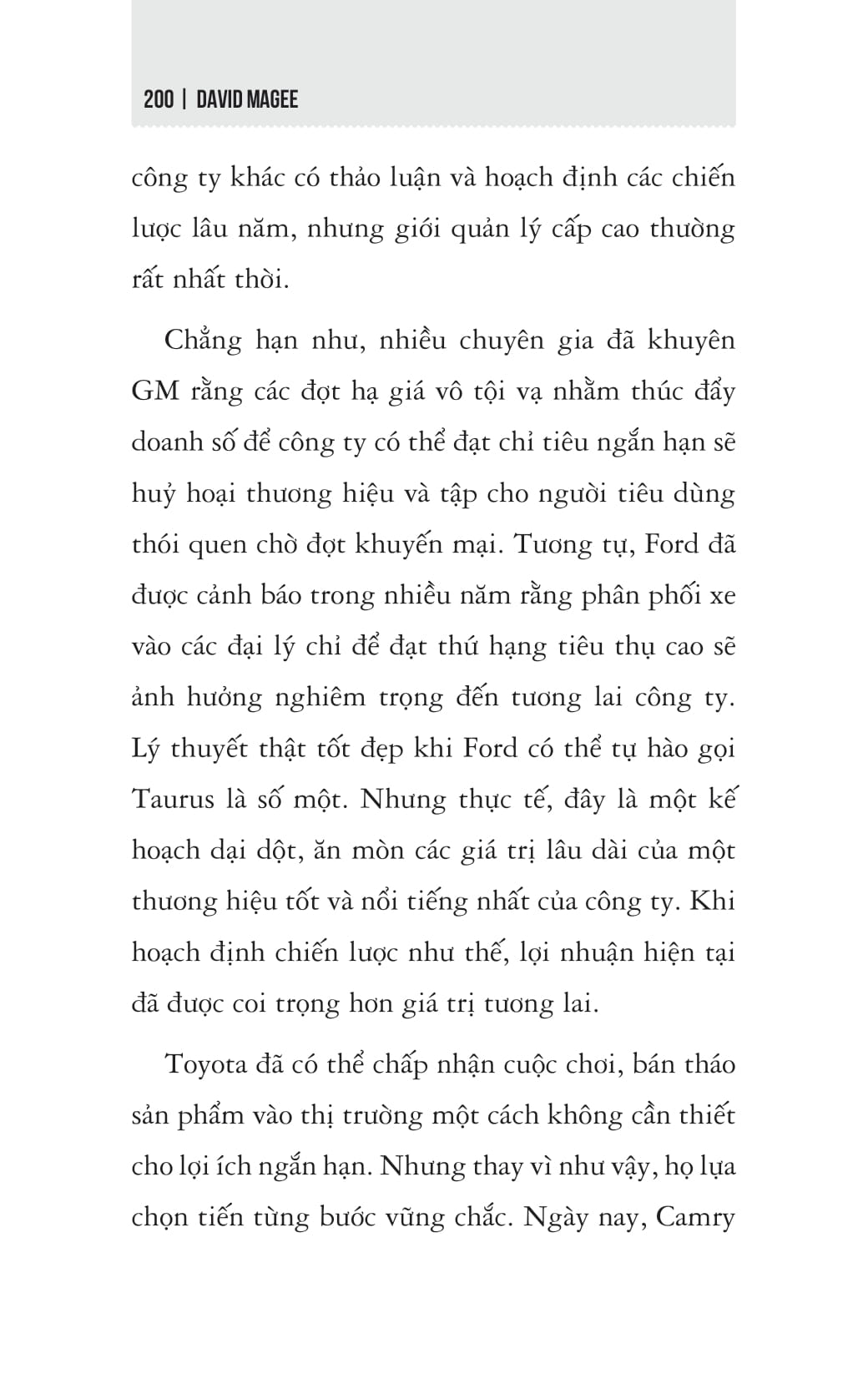 200 | DAVID MAGEE

công ty khác có thảo luận và hoạch định các chiến lược lâu năm, nhưng giới quản lý cấp cao thường rất nhất thời.

Chẳng hạn như, nhiều chuyên gia đã khuyên GM rằng các đợt hạ giá vô tội vạ nhằm thúc đẩy doanh số để công ty có thể đạt chỉ tiêu ngắn hạn sẽ huỷ hoại thương hiệu và tập cho người tiêu dùng thói quen chờ đợt khuyến mại. Tương tự, Ford đã được cảnh báo trong nhiều năm rằng phân phối xe vào các đại lý chỉ để đạt thứ hạng tiêu thụ cao sẽ ảnh hưởng nghiêm trọng đến tương lai công ty. Lý thuyết thật tốt đẹp khi Ford có thể tự hào gọi Taurus là số một. Nhưng thực tế, đây là một kế hoạch dại dột, ăn mòn các giá trị lâu dài của một thương hiệu tốt và nổi tiếng nhất của công ty. Khi hoạch định chiến lược như thế, lợi nhuận hiện tại đã được coi trọng hơn giá trị tương lai.

Toyota đã có thể chấp nhận cuộc chơi, bán tháo sản phẩm vào thị trường một cách không cần thiết cho lợi ích ngắn hạn. Nhưng thay vì như vậy, họ lựa chọn tiến từng bước vững chắc. Ngày nay, Camry